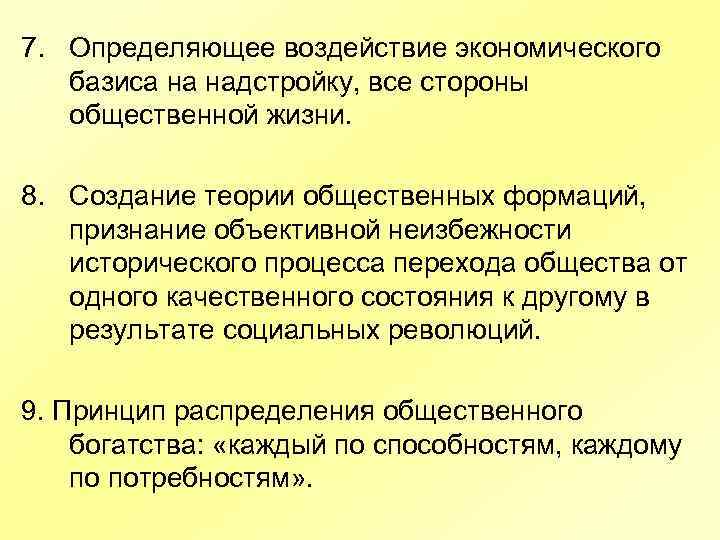 7. Определяющее воздействие экономического базиса на надстройку, все стороны общественной жизни.

8. Создание теории общественных формаций, признание объективной неизбежности исторического процесса перехода общества от одного качественного состояния к другому в результате социальных революций.

9. Принцип распределения общественного богатства: «каждый по способностям, каждому по потребностям».